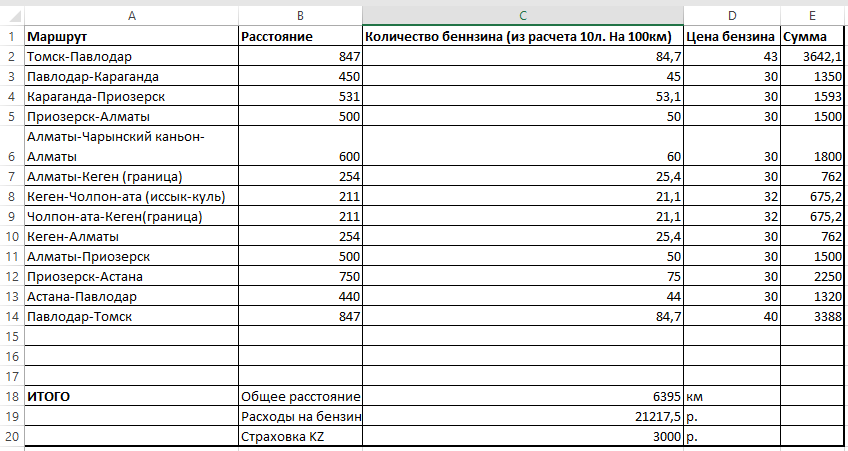 |  | A | B | C | D | E |
|---|---|---|---|---|---|
| 1 | Маршрут | Расстояние | Количество беннзина (из расчета 10л. На 100км) | Цена бензина | Сумма |
| 2 | Томск-Павлодар | 847 | 84,7 | 43 | 3642,1 |
| 3 | Павлодар-Караганда | 450 | 45 | 30 | 1350 |
| 4 | Караганда-Приозерск | 531 | 53,1 | 30 | 1593 |
| 5 | Приозерск-Алматы | 500 | 50 | 30 | 1500 |
| 6 | Алматы-Чарынский каньон-Алматы | 600 | 60 | 30 | 1800 |
| 7 | Алматы-Кеген (граница) | 254 | 25,4 | 30 | 762 |
| 8 | Кеген-Чолпон-ата (иссык-куль) | 211 | 21,1 | 32 | 675,2 |
| 9 | Чолпон-ата-Кеген(граница) | 211 | 21,1 | 32 | 675,2 |
| 10 | Кеген-Алматы | 254 | 25,4 | 30 | 762 |
| 11 | Алматы-Приозерск | 500 | 50 | 30 | 1500 |
| 12 | Приозерск-Астана | 750 | 75 | 30 | 2250 |
| 13 | Астана-Павлодар | 440 | 44 | 30 | 1320 |
| 14 | Павлодар-Томск | 847 | 84,7 | 40 | 3388 |
| 15 |  |  |  |  |  |
| 16 |  |  |  |  |  |
| 17 |  |  |  |  |  |
| 18 | ИТОГО | Общее расстояние | 6395 | км |  |
| 19 |  | Расходы на бензин | 21217,5 | р. |  |
| 20 |  | Страховка KZ | 3000 | р. |  |